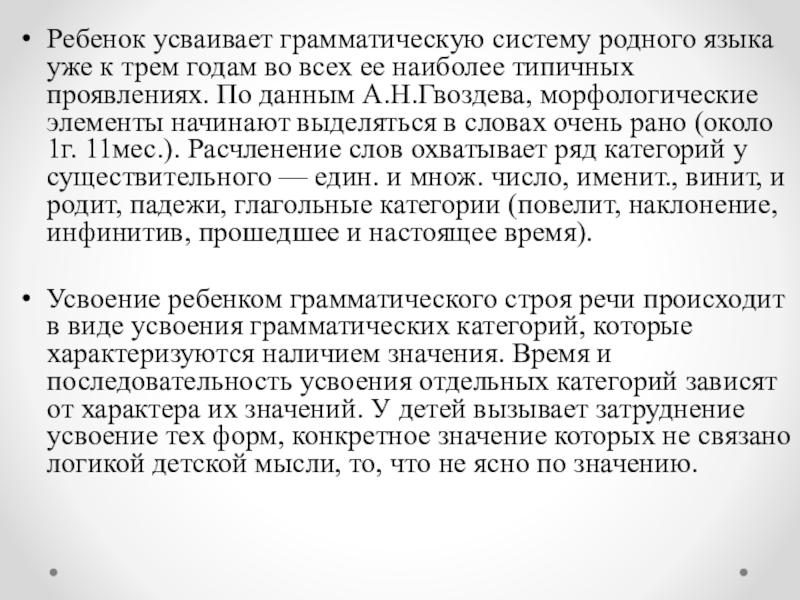 • Ребенок усваивает грамматическую систему родного языка уже к трем годам во всех ее наиболее типичных проявлениях. По данным А.Н.Гвоздева, морфологические элементы начинают выделяться в словах очень рано (около 1г. 11мес.). Расчленение слов охватывает ряд категорий у существительного — един. и множ. число, именит., винит, и родит, падежи, глагольные категории (повелит, наклонение, инфинитив, прошедшее и настоящее время).

• Усвоение ребенком грамматического строя речи происходит в виде усвоения грамматических категорий, которые характеризуются наличием значения. Время и последовательность усвоения отдельных категорий зависят от характера их значений. У детей вызывает затруднение усвоение тех форм, конкретное значение которых не связано логикой детской мысли, то, что не ясно по значению.